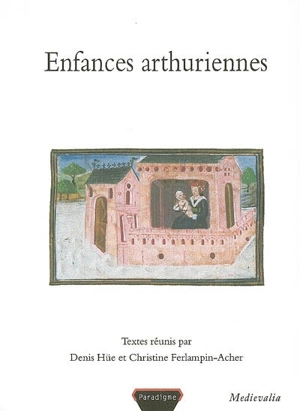 Enfances arthuriennes

Textes réunis par
Denis Hüe et Christine Ferlampin-Acher

Paradigme

Medievalia